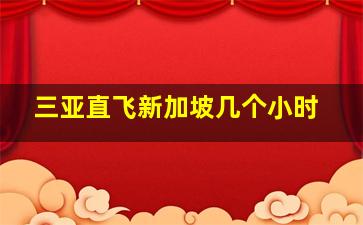 三亚直飞新加坡几个小时